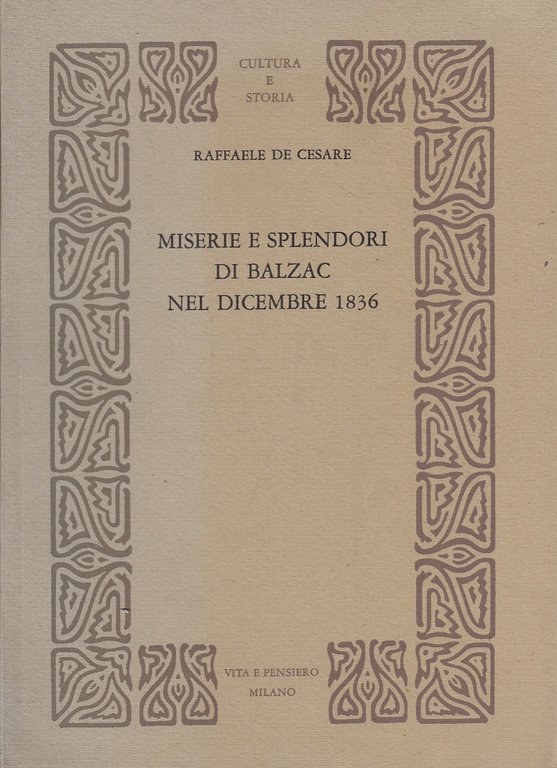 CULTURA
E
STORIA

RAFFAELE DE CESARE

MISERIE E SPLENDORI
DI BALZAC
NEL DICEMBRE 1836

VITA E PENSIERO
MILANO